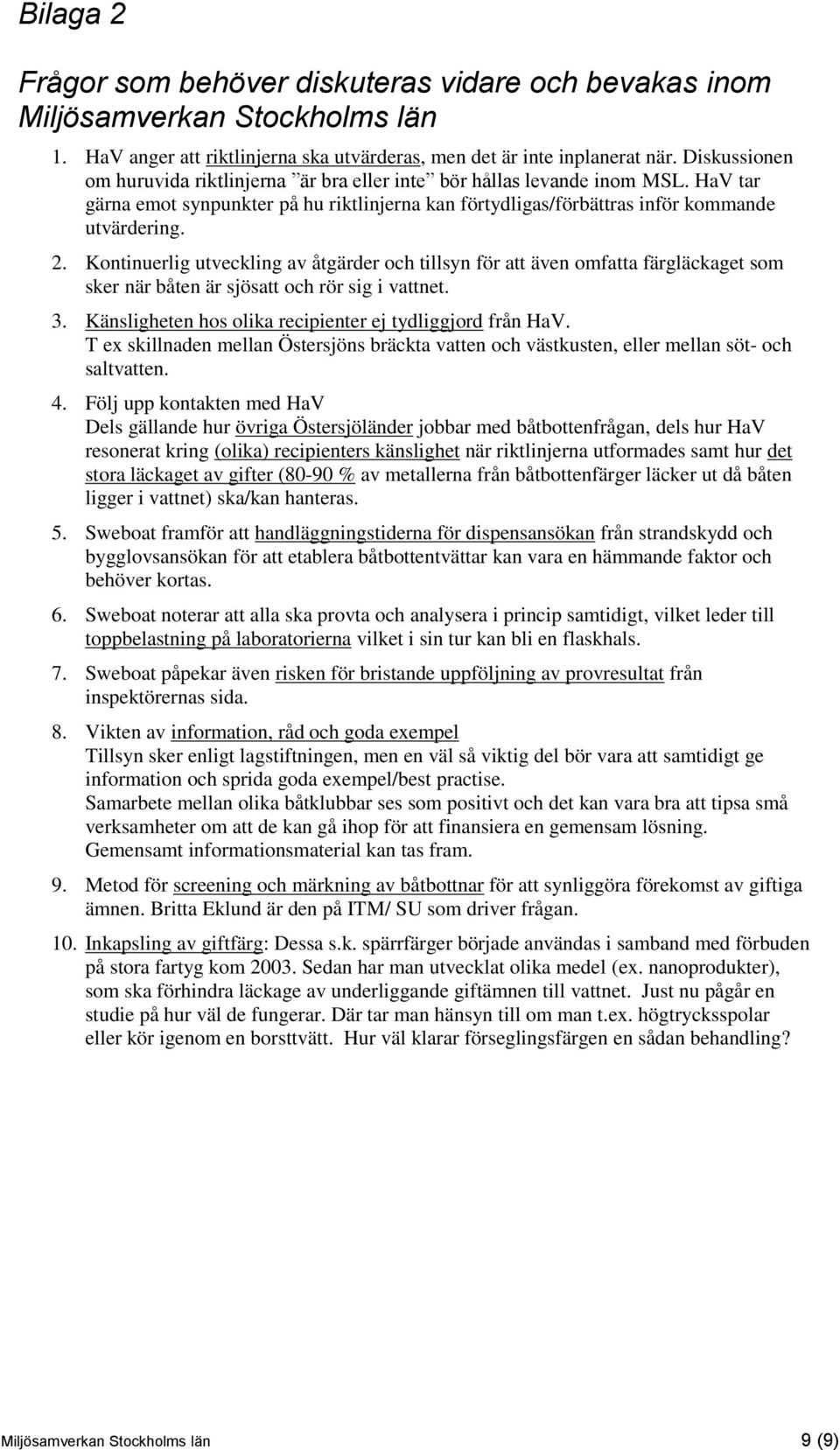 Bilaga 2

Frågor som behöver diskuteras vidare och bevakas inom Miljösamverkan Stockholms län

1. HaV anger att riktlinjerna ska utvärderas, men det är inte inplanerat när. Diskussionen om huruvida riktlinjerna ”är bra eller inte” bör hållas levande inom MSL. HaV tar gärna emot synpunkter på hu riktlinjerna kan förtydligas/förbättras inför kommande utvärdering.

2. Kontinuerlig utveckling av åtgärder och tillsyn för att även omfatta färgläckaget som sker när båten är sjösatt och rör sig i vattnet.

3. Känsligheten hos olika recipienter ej tydliggjord från HaV. T ex skillnaden mellan Östersjöns bräckta vatten och västkusten, eller mellan söt- och saltvatten.

4. Följ upp kontakten med HaV
Dels gällande hur övriga Östersjöländer jobbar med båtbottenfrågan, dels hur HaV resonerat kring (olika) recipienters känslighet när riktlinjerna utformades samt hur det stora läckaget av gifter (80-90 % av metallerna från båtbottenfärger läcker ut då båten ligger i vattnet) ska/kan hanteras.

5. Sweboat framför att handläggningstiderna för dispensansökan från strandskydd och bygglovsansökan för att etablera båtbottentvättar kan vara en hämmande faktor och behöver kortas.

6. Sweboat noterar att alla ska provta och analysera i princip samtidigt, vilket leder till toppbelastning på laboratorierna vilket i sin tur kan bli en flaskhals.

7. Sweboat påpekar även risken för bristande uppföljning av provresultat från inspektörernas sida.

8. Vikten av information, råd och goda exempel
Tillsyn sker enligt lagstiftningen, men en väl så viktig del bör vara att samtidigt ge information och sprida goda exempel/best practise.
Samarbete mellan olika båtklubbar ses som positivt och det kan vara bra att tipsa små verksamheter om att de kan gå ihop för att finansiera en gemensam lösning.
Gemensamt informationsmaterial kan tas fram.

9. Metod för screening och märkning av båtbottnar för att synliggöra förekomst av giftiga ämnen. Britta Eklund är den på ITM/ SU som driver frågan.

10. Inkapsling av giftfärg: Dessa s.k. spärrfärger började användas i samband med förbuden på stora fartyg kom 2003. Sedan har man utvecklat olika medel (ex. nanoprodukter), som ska förhindra läckage av underliggande giftämnen till vattnet. Just nu pågår en studie på hur väl de fungerar. Där tar man hänsyn till om man t.ex. högtrycksspolar eller kör igenom en borsttvätt. Hur väl klarar förseglingsfärgen en sådan behandling?

Miljösamverkan Stockholms län 9 (9)